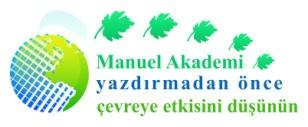 Manuel Akademi
yazdırmadan önce
çevreye etkisini düşünün